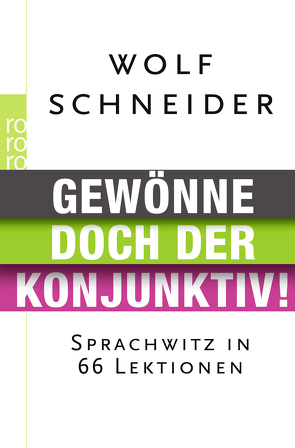 WOLF SCHNEIDER

rororo

GEWÖNNE DOCH DER KONJUNKTIV!

SPRACHWITZ IN 66 LEKTIONEN